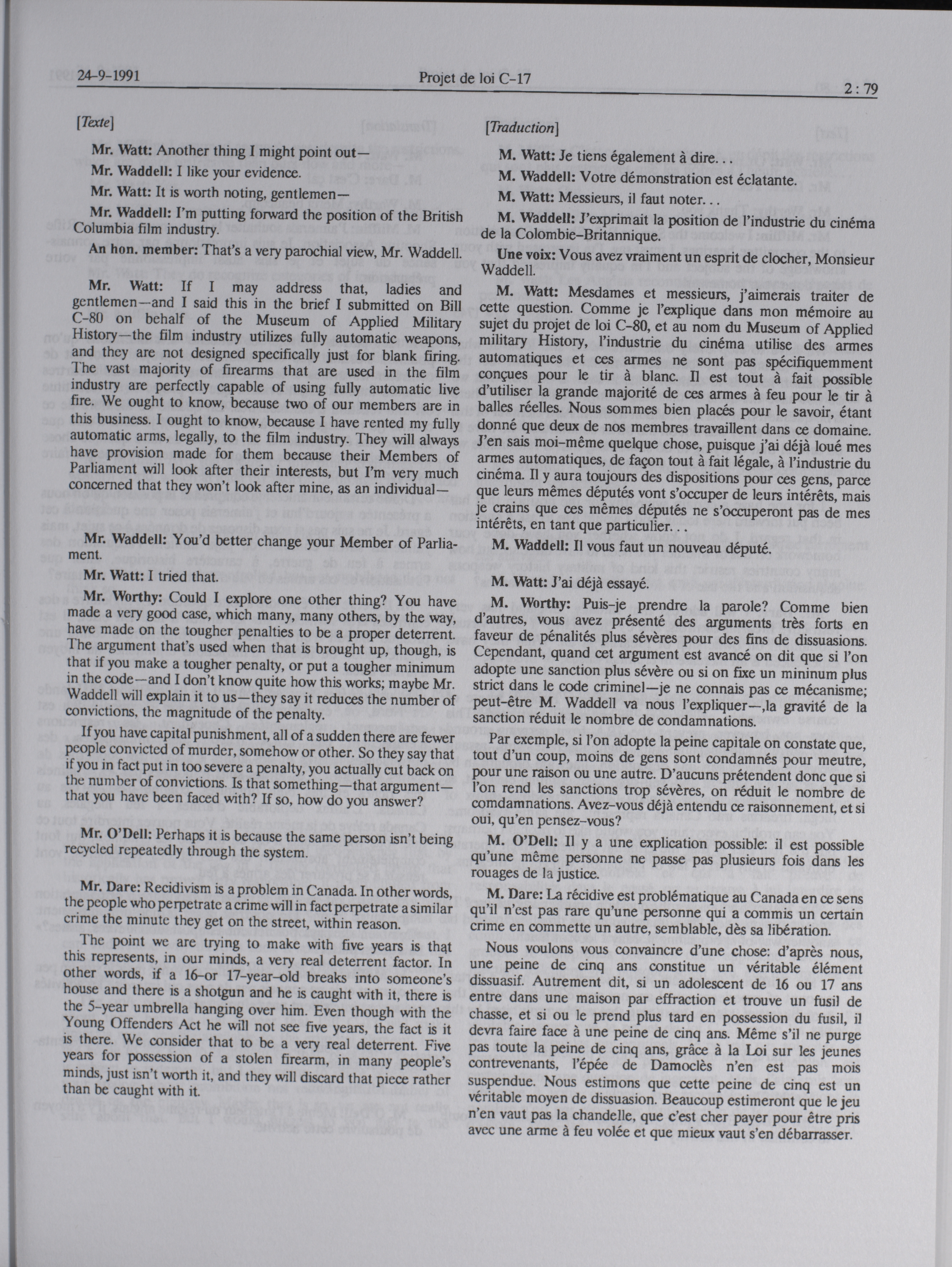 24-9-1991 Projet de loi C-17 2 : 79

[Texte]

Mr. Watt: Another thing I might point out—

Mr. Waddell: I like your evidence.

Mr. Watt: It is worth noting, gentlemen—

Mr. Waddell: I'm putting forward the position of the British Columbia film industry.

An hon. member: That's a very parochial view, Mr. Waddell.

Mr. Watt: If I may address that, ladies and gentlemen—and I said this in the brief I submitted on Bill C-80 on behalf of the Museum of Applied Military History—the film industry utilizes fully automatic weapons, and they are not designed specifically just for blank firing. The vast majority of firearms that are used in the film industry are perfectly capable of using fully automatic live fire. We ought to know, because two of our members are in this business. I ought to know, because I have rented my fully automatic arms, legally, to the film industry. They will always have provision made for them because their Members of Parliament will look after their interests, but I'm very much concerned that they won't look after mine, as an individual—

Mr. Waddell: You'd better change your Member of Parliament.

Mr. Watt: I tried that.

Mr. Worthy: Could I explore one other thing? You have made a very good case, which many, many others, by the way, have made on the tougher penalties to be a proper deterrent. The argument that's used when that is brought up, though, is that if you make a tougher penalty, or put a tougher minimum in the code—and I don't know quite how this works; maybe Mr. Waddell will explain it to us—they say it reduces the number of convictions, the magnitude of the penalty.

If you have capital punishment, all of a sudden there are fewer people convicted of murder, somehow or other. So they say that if you in fact put in too severe a penalty, you actually cut back on the number of convictions. Is that something—that argument—that you have been faced with? If so, how do you answer?

Mr. O'Dell: Perhaps it is because the same person isn't being recycled repeatedly through the system.

Mr. Dare: Recidivism is a problem in Canada. In other words, the people who perpetrate a crime will in fact perpetrate a similar crime the minute they get on the street, within reason.

The point we are trying to make with five years is that this represents, in our minds, a very real deterrent factor. In other words, if a 16-or 17-year-old breaks into someone's house and there is a shotgun and he is caught with it, there is the 5-year umbrella hanging over him. Even though with the Young Offenders Act he will not see five years, the fact is it is there. We consider that to be a very real deterrent. Five years for possession of a stolen firearm, in many people's minds, just isn't worth it, and they will discard that piece rather than be caught with it.

[Traduction]

M. Watt: Je tiens également à dire...

M. Waddell: Votre démonstration est éclatante.

M. Watt: Messieurs, il faut noter...

M. Waddell: J'exprimait la position de l'industrie du cinéma de la Colombie-Britannique.

Une voix: Vous avez vraiment un esprit de clocher, Monsieur Waddell.

M. Watt: Mesdames et messieurs, j'aimerais traiter de cette question. Comme je l'explique dans mon mémoire au sujet du projet de loi C-80, et au nom du Museum of Applied military History, l'industrie du cinéma utilise des armes automatiques et ces armes ne sont pas spécifiquemment conçues pour le tir à blanc. Il est tout à fait possible d'utiliser la grande majorité de ces armes à feu pour le tir à balles réelles. Nous sommes bien placés pour le savoir, étant donné que deux de nos membres travaillent dans ce domaine. J'en sais moi-même quelque chose, puisque j'ai déjà loué mes armes automatiques, de façon tout à fait légale, à l'industrie du cinéma. Il y aura toujours des dispositions pour ces gens, parce que leurs mêmes députés vont s'occuper de leurs intérêts, mais je crains que ces mêmes députés ne s'occuperont pas de mes intérêts, en tant que particulier...

M. Waddell: Il vous faut un nouveau député.

M. Watt: J'ai déjà essayé.

M. Worthy: Puis-je prendre la parole? Comme bien d'autres, vous avez présenté des arguments très forts en faveur de pénalités plus sévères pour des fins de dissuasions. Cependant, quand cet argument est avancé on dit que si l'on adopte une sanction plus sévère ou si on fixe un mininum plus strict dans le code criminel—je ne connais pas ce mécanisme; peut-être M. Waddell va nous l'expliquer—,la gravité de la sanction réduit le nombre de condamnations.

Par exemple, si l'on adopte la peine capitale on constate que, tout d'un coup, moins de gens sont condamnés pour meutre, pour une raison ou une autre. D'aucuns prétendent donc que si l'on rend les sanctions trop sévères, on réduit le nombre de comdamnations. Avez-vous déjà entendu ce raisonnement, et si oui, qu'en pensez-vous?

M. O'Dell: Il y a une explication possible: il est possible qu'une même personne ne passe pas plusieurs fois dans les rouages de la justice.

M. Dare: La récidive est problématique au Canada en ce sens qu'il n'est pas rare qu'une personne qui a commis un certain crime en commette un autre, semblable, dès sa libération.

Nous voulons vous convaincre d'une chose: d'après nous, une peine de cinq ans constitue un véritable élément dissuasif. Autrement dit, si un adolescent de 16 ou 17 ans entre dans une maison par effraction et trouve un fusil de chasse, et si ou le prend plus tard en possession du fusil, il devra faire face à une peine de cinq ans. Même s'il ne purge pas toute la peine de cinq ans, grâce à la Loi sur les jeunes contrevenants, l'épée de Damoclès n'en est pas mois suspendue. Nous estimons que cette peine de cinq est un véritable moyen de dissuasion. Beaucoup estimeront que le jeu n'en vaut pas la chandelle, que c'est cher payer pour être pris avec une arme à feu volée et que mieux vaut s'en débarrasser.